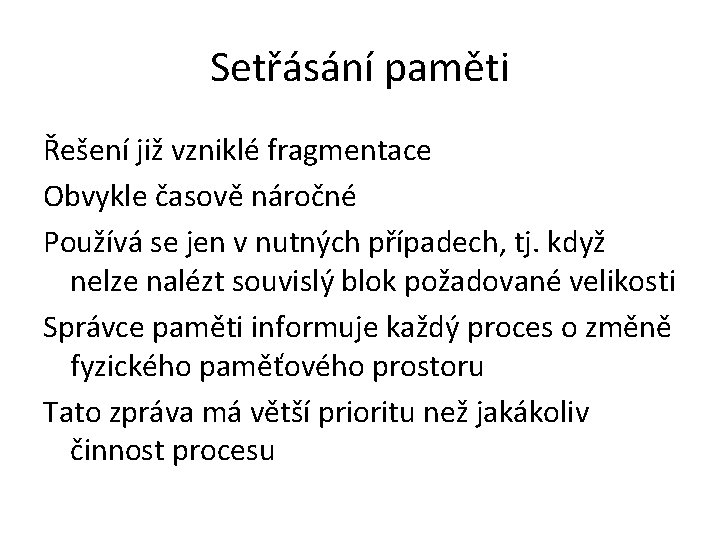 Setřásání paměti

Řešení již vzniklé fragmentace

Obvykle časově náročné

Používá se jen v nutných případech, tj. když nelze nalézt souvislý blok požadované velikosti

Správce paměti informuje každý proces o změně fyzického paměťového prostoru

Tato zpráva má větší prioritu než jakákoliv činnost procesu